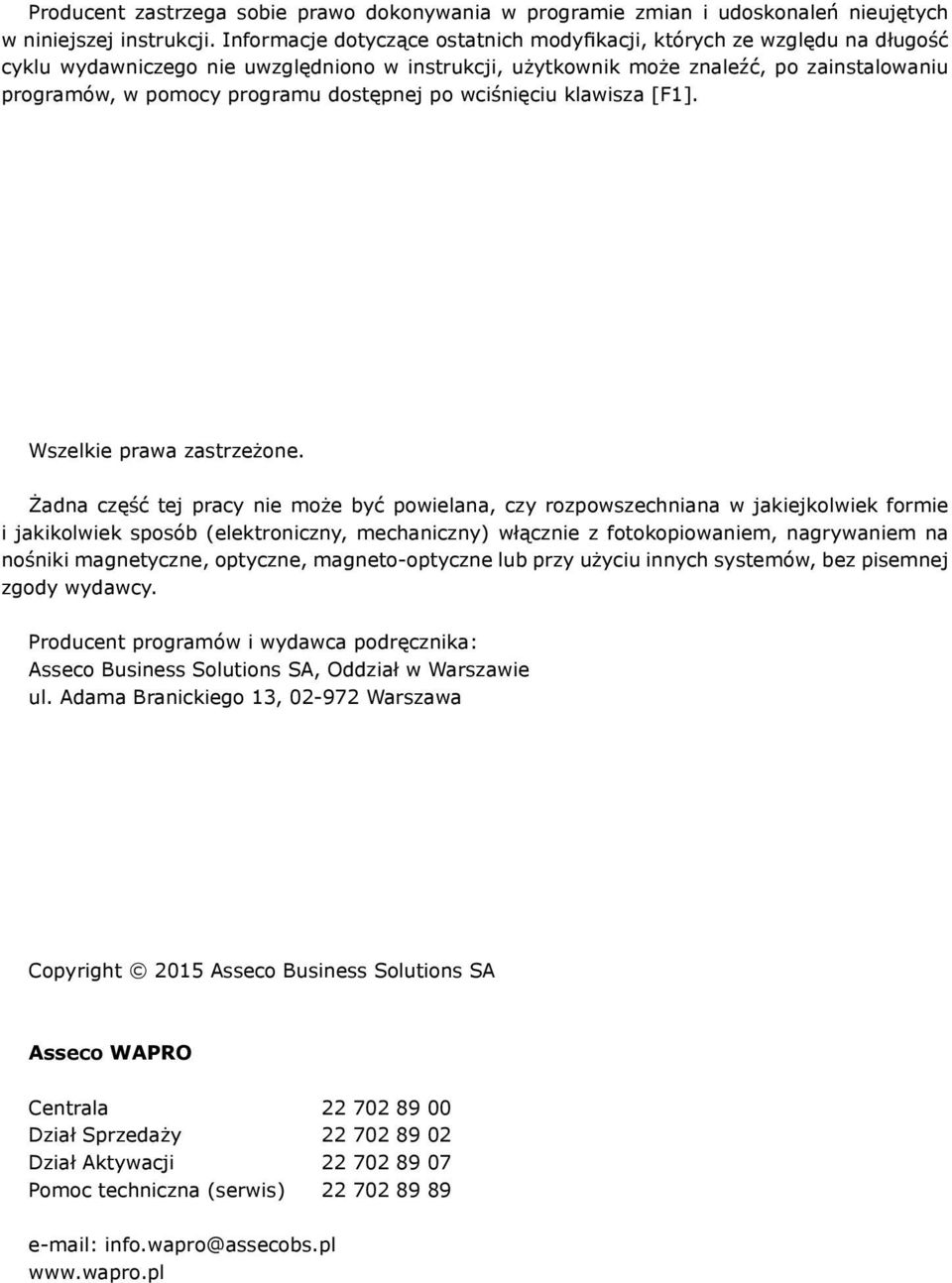 Producent zastrzega sobie prawo dokonywania w programie zmian i udoskonaleń nieujętych w niniejszej instrukcji. Informacje dotyczące ostatnich modyfikacji, których ze względu na długość cyklu wydawniczego nie uwzględniono w instrukcji, użytkownik może znaleźć, po zainstalowaniu programów, w pomocy programu dostępnej po wciśnięciu klawisza [F1].

Wszelkie prawa zastrzeżone.

Żadna część tej pracy nie może być powielana, czy rozpowszechniana w jakiejkolwiek formie i jakikolwiek sposób (elektroniczny, mechaniczny) włącznie z fotokopiowaniem, nagrywaniem na nośniki magnetyczne, optyczne, magneto-optyczne lub przy użyciu innych systemów, bez pisemnej zgody wydawcy.

Producent programów i wydawca podręcznika:
Asseco Business Solutions SA, Oddział w Warszawie
ul. Adama Branickiego 13, 02-972 Warszawa

Copyright © 2015 Asseco Business Solutions SA

Asseco WAPRO

| Centrala | 22 702 89 00 |
|---|---|
| Dział Sprzedaży | 22 702 89 02 |
| Dział Aktywacji | 22 702 89 07 |
| Pomoc techniczna (serwis) | 22 702 89 89 |

e-mail: info.wapro@assecobs.pl
www.wapro.pl